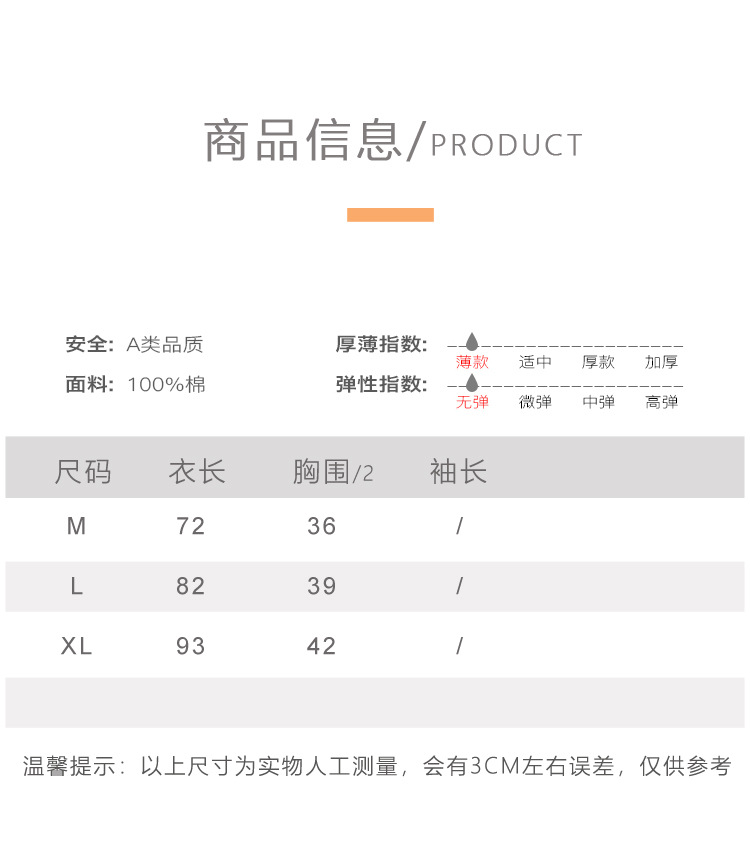 商品信息/PRODUCT

安全: A类品质

面料: 100%棉

厚薄指数: 薄款 适中 厚款 加厚

弹性指数: 无弹 微弹 中弹 高弹

| 尺码 | 衣长 | 胸围/2 | 袖长 |
|---|---|---|---|
| M | 72 | 36 | / |
| L | 82 | 39 | / |
| XL | 93 | 42 | / |

温馨提示：以上尺寸为实物人工测量，会有3CM左右误差，仅供参考